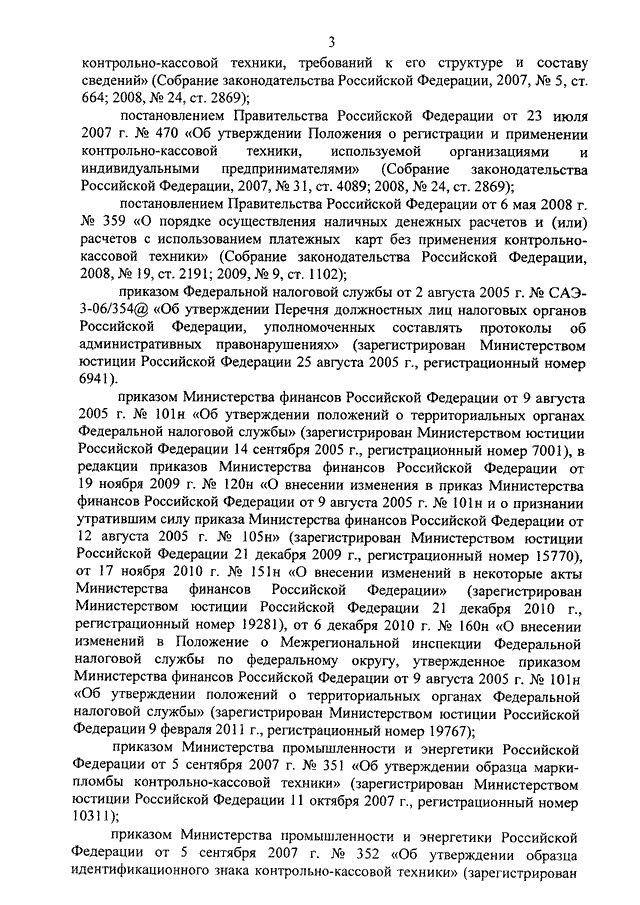 3

контрольно-кассовой техники, требований к его структуре и составу сведений» (Собрание законодательства Российской Федерации, 2007, № 5, ст. 664; 2008, № 24, ст. 2869);

постановлением Правительства Российской Федерации от 23 июля 2007 г. № 470 «Об утверждении Положения о регистрации и применении контрольно-кассовой техники, используемой организациями и индивидуальными предпринимателями» (Собрание законодательства Российской Федерации, 2007, № 31, ст. 4089; 2008, № 24, ст. 2869);

постановлением Правительства Российской Федерации от 6 мая 2008 г. № 359 «О порядке осуществления наличных денежных расчетов и (или) расчетов с использованием платежных карт без применения контрольно-кассовой техники» (Собрание законодательства Российской Федерации, 2008, № 19, ст. 2191; 2009, № 9, ст. 1102);

приказом Федеральной налоговой службы от 2 августа 2005 г. № САЭ-3-06/354@ «Об утверждении Перечня должностных лиц налоговых органов Российской Федерации, уполномоченных составлять протоколы об административных правонарушениях» (зарегистрирован Министерством юстиции Российской Федерации 25 августа 2005 г., регистрационный номер 6941).

приказом Министерства финансов Российской Федерации от 9 августа 2005 г. № 101н «Об утверждении положений о территориальных органах Федеральной налоговой службы» (зарегистрирован Министерством юстиции Российской Федерации 14 сентября 2005 г., регистрационный номер 7001), в редакции приказов Министерства финансов Российской Федерации от 19 ноября 2009 г. № 120н «О внесении изменения в приказ Министерства финансов Российской Федерации от 9 августа 2005 г. № 101н и о признании утратившим силу приказа Министерства финансов Российской Федерации от 12 августа 2005 г. № 105н» (зарегистрирован Министерством юстиции Российской Федерации 21 декабря 2009 г., регистрационный номер 15770), от 17 ноября 2010 г. № 151н «О внесении изменений в некоторые акты Министерства финансов Российской Федерации» (зарегистрирован Министерством юстиции Российской Федерации 21 декабря 2010 г., регистрационный номер 19281), от 6 декабря 2010 г. № 160н «О внесении изменений в Положение о Межрегиональной инспекции Федеральной налоговой службы по федеральному округу, утвержденное приказом Министерства финансов Российской Федерации от 9 августа 2005 г. № 101н «Об утверждении положений о территориальных органах Федеральной налоговой службы» (зарегистрирован Министерством юстиции Российской Федерации 9 февраля 2011 г., регистрационный номер 19767);

приказом Министерства промышленности и энергетики Российской Федерации от 5 сентября 2007 г. № 351 «Об утверждении образца марки-пломбы контрольно-кассовой техники» (зарегистрирован Министерством юстиции Российской Федерации 11 октября 2007 г., регистрационный номер 10311);

приказом Министерства промышленности и энергетики Российской Федерации от 5 сентября 2007 г. № 352 «Об утверждении образца идентификационного знака контрольно-кассовой техники» (зарегистрирован